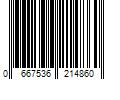 0 667536 214860